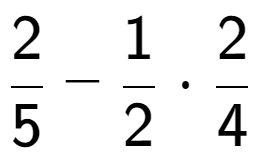 $\frac{2}{5} - \frac{1}{2} \cdot \frac{2}{4}$